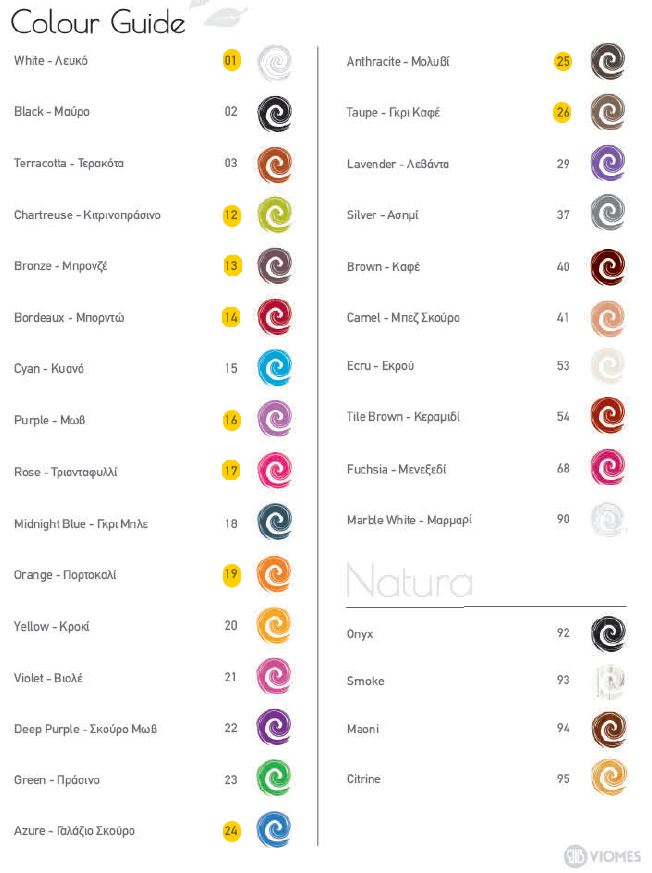 Colour Guide

White - Λευκό 01
Black - Μαύρο 02
Terracotta - Τερακότα 03
Chartreuse - Κιτρινοπράσινο 12
Bronze - Μπρονζέ 13
Bordeaux - Μπορντώ 14
Cyan - Κυανό 15
Purple - Μωβ 16
Rose - Τριανταφυλλί 17
Midnight Blue - Γκρι Μπλε 18
Orange - Πορτοκαλί 19
Yellow - Κροκί 20
Violet - Βιολέ 21
Deep Purple - Σκούρο Μωβ 22
Green - Πράσινο 23
Azure - Γαλάζιο Σκούρο 24

Anthracite - Μολυβί 25
Taupe - Γκρι Καφέ 26
Lavender - Λεβάντα 29
Silver - Ασημί 37
Brown - Καφέ 40
Camel - Μπεζ Σκούρο 41
Ecru - Εκρού 53
Tile Brown - Κεραμιδί 54
Fuchsia - Μενεξεδί 68
Marble White - Μαρμαρί 90

Natura

Onyx 92
Smoke 93
Maoni 94
Citrine 95

VIOMES